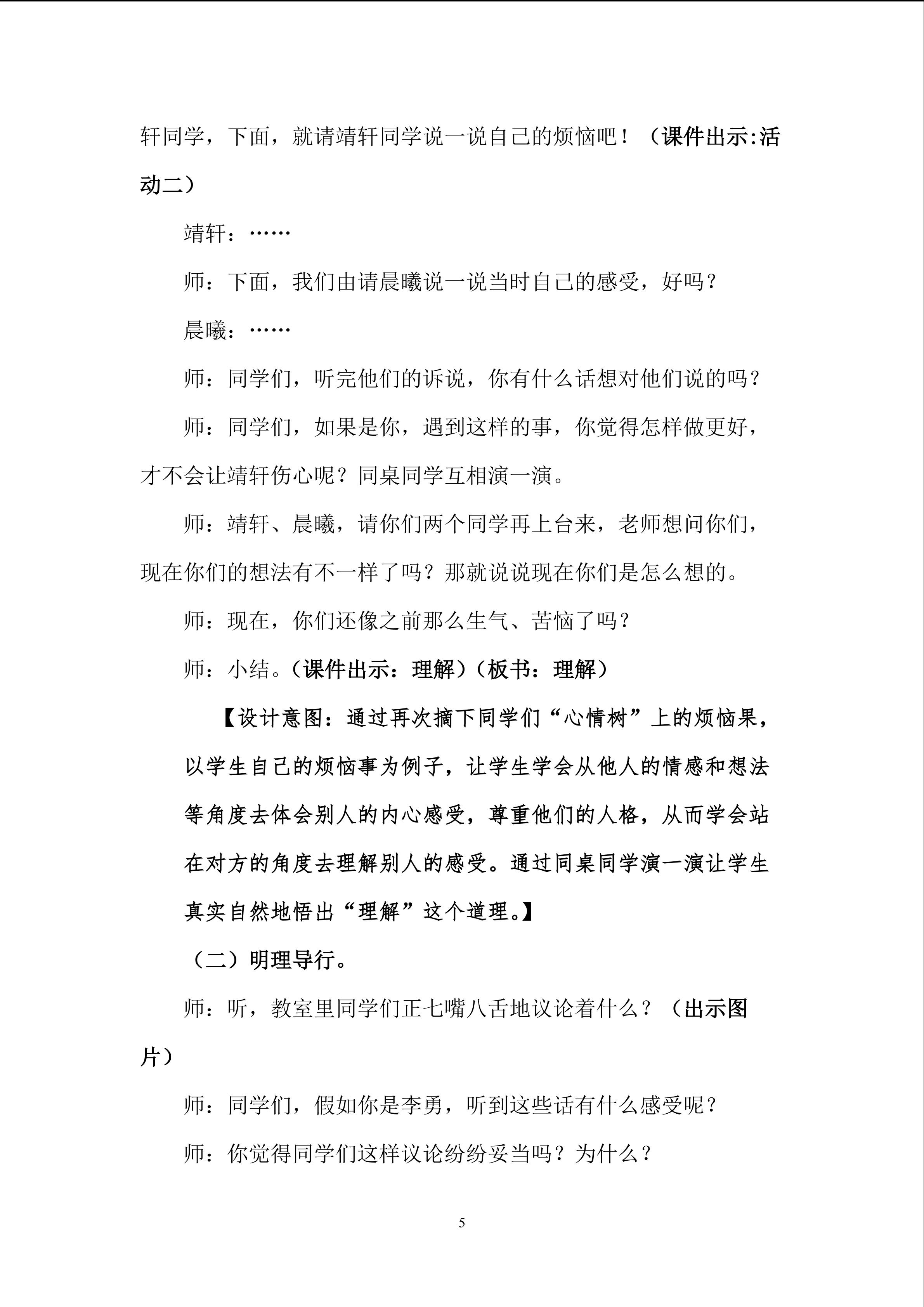 轩同学，下面，就请靖轩同学说一说自己的烦恼吧！（课件出示:活动二）

靖轩：……

师：下面，我们由请晨曦说一说当时自己的感受，好吗？

晨曦：……

师：同学们，听完他们的诉说，你有什么话想对他们说的吗？

师：同学们，如果是你，遇到这样的事，你觉得怎样做更好，才不会让靖轩伤心呢？同桌同学互相演一演。

师：靖轩、晨曦，请你们两个同学再上台来，老师想问你们，现在你们的想法有不一样了吗？那就说说现在你们是怎么想的。

师：现在，你们还像之前那么生气、苦恼了吗？

师：小结。（课件出示：理解）（板书：理解）

【设计意图：通过再次摘下同学们“心情树”上的烦恼果，以学生自己的烦恼事为例子，让学生学会从他人的情感和想法等角度去体会别人的内心感受，尊重他们的人格，从而学会站在对方的角度去理解别人的感受。通过同桌同学演一演让学生真实自然地悟出“理解”这个道理。】

（二）明理导行。

师：听，教室里同学们正七嘴八舌地议论着什么？（出示图片）

师：同学们，假如你是李勇，听到这些话有什么感受呢？

师：你觉得同学们这样议论纷纷妥当吗？为什么？

5